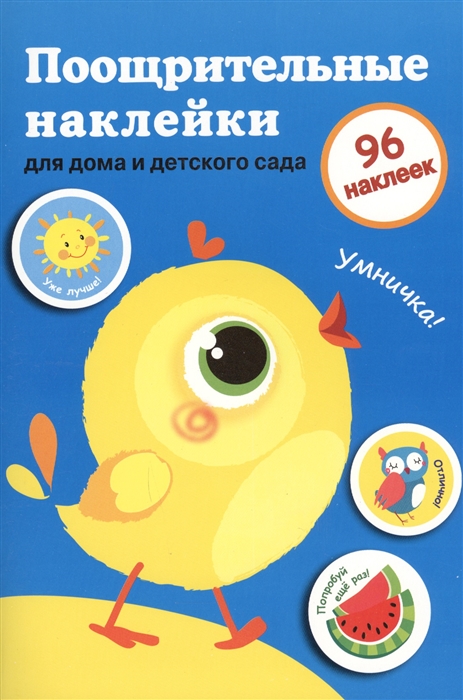 Поощрительные наклейки
для дома и детского сада

96 наклеек

Уже лучше!

Умничка!

Отлично!

Попробуй ещё раз!